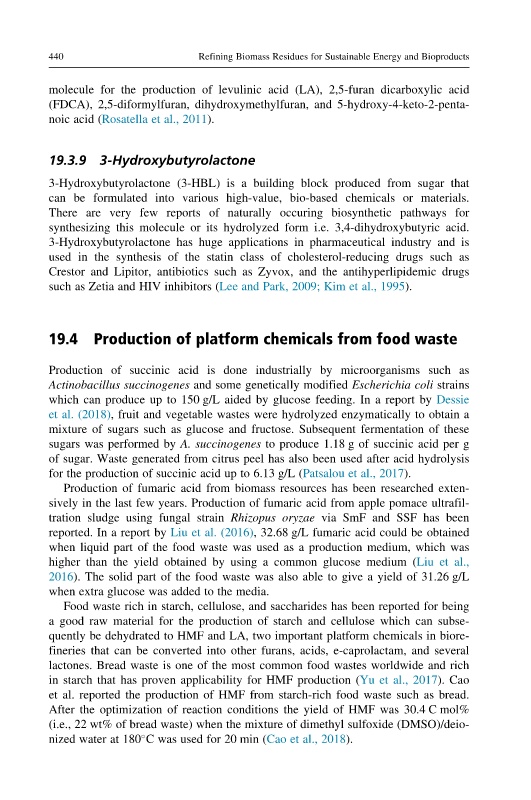 440 Refining Biomass Residues for Sustainable Energy and Bioproducts

molecule for the production of levulinic acid (LA), 2,5-furan dicarboxylic acid (FDCA), 2,5-diformylfuran, dihydroxymethylfuran, and 5-hydroxy-4-keto-2-pentanoic acid (Rosatella et al., 2011).

19.3.9 3-Hydroxybutyrolactone

3-Hydroxybutyrolactone (3-HBL) is a building block produced from sugar that can be formulated into various high-value, bio-based chemicals or materials. There are very few reports of naturally occuring biosynthetic pathways for synthesizing this molecule or its hydrolyzed form i.e. 3,4-dihydroxybutyric acid. 3-Hydroxybutyrolactone has huge applications in pharmaceutical industry and is used in the synthesis of the statin class of cholesterol-reducing drugs such as Crestor and Lipitor, antibiotics such as Zyvox, and the antihyperlipidemic drugs such as Zetia and HIV inhibitors (Lee and Park, 2009; Kim et al., 1995).

19.4 Production of platform chemicals from food waste

Production of succinic acid is done industrially by microorganisms such as Actinobacillus succinogenes and some genetically modified Escherichia coli strains which can produce up to 150 g/L aided by glucose feeding. In a report by Dessie et al. (2018), fruit and vegetable wastes were hydrolyzed enzymatically to obtain a mixture of sugars such as glucose and fructose. Subsequent fermentation of these sugars was performed by A. succinogenes to produce 1.18 g of succinic acid per g of sugar. Waste generated from citrus peel has also been used after acid hydrolysis for the production of succinic acid up to 6.13 g/L (Patsalou et al., 2017).

Production of fumaric acid from biomass resources has been researched extensively in the last few years. Production of fumaric acid from apple pomace ultrafiltration sludge using fungal strain Rhizopus oryzae via SmF and SSF has been reported. In a report by Liu et al. (2016), 32.68 g/L fumaric acid could be obtained when liquid part of the food waste was used as a production medium, which was higher than the yield obtained by using a common glucose medium (Liu et al., 2016). The solid part of the food waste was also able to give a yield of 31.26 g/L when extra glucose was added to the media.

Food waste rich in starch, cellulose, and saccharides has been reported for being a good raw material for the production of starch and cellulose which can subsequently be dehydrated to HMF and LA, two important platform chemicals in biorefineries that can be converted into other furans, acids, e-caprolactam, and several lactones. Bread waste is one of the most common food wastes worldwide and rich in starch that has proven applicability for HMF production (Yu et al., 2017). Cao et al. reported the production of HMF from starch-rich food waste such as bread. After the optimization of reaction conditions the yield of HMF was 30.4 C mol% (i.e., 22 wt% of bread waste) when the mixture of dimethyl sulfoxide (DMSO)/deionized water at 180°C was used for 20 min (Cao et al., 2018).